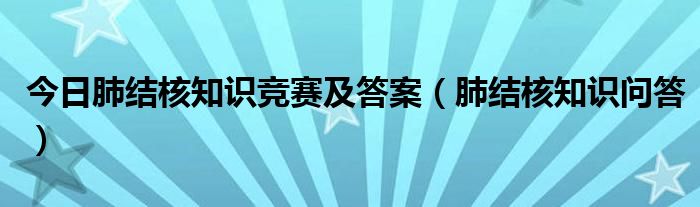 今日肺结核知识竞赛及答案（肺结核知识问答）